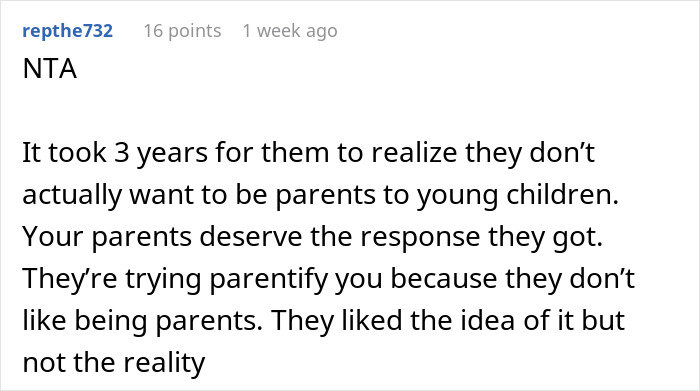 repthe732 16 points 1 week ago
NTA

It took 3 years for them to realize they don’t actually want to be parents to young children. Your parents deserve the response they got. They’re trying parentify you because they don’t like being parents. They liked the idea of it but not the reality